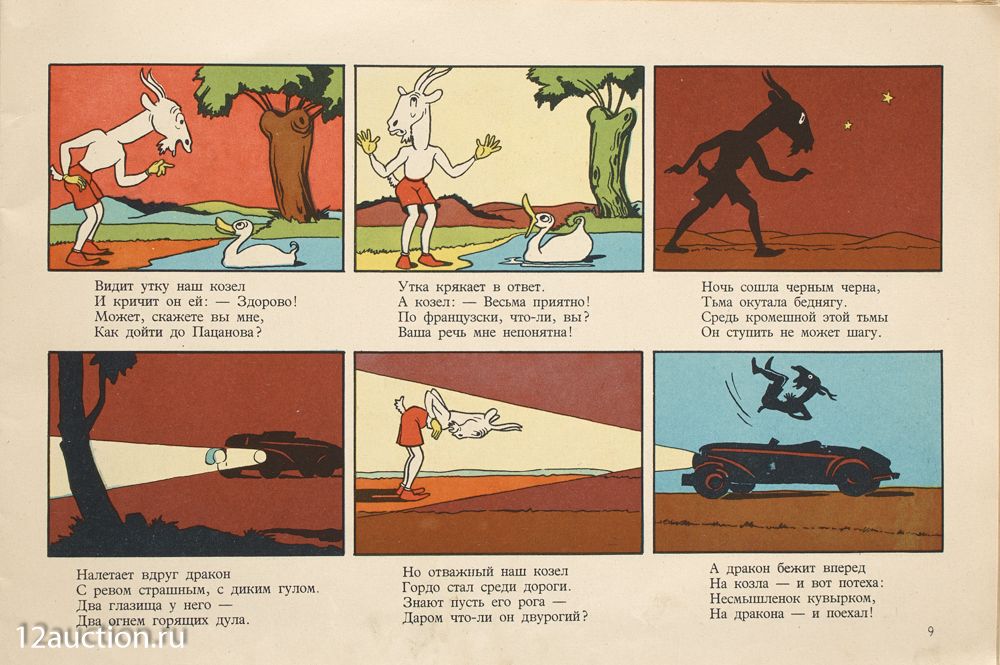 Видит утку наш козел
И кричит он ей: — Здорово!
Может, скажете вы мне,
Как дойти до Пацанова?

Утка крякает в ответ.
А козел: — Весьма приятно!
По французски, что-ли, вы?
Ваша речь мне непонятна!

Ночь сошла черным черна,
Тьма окутала беднягу.
Средь кромешной этой тьмы
Он ступить не может шагу.

Налетает вдруг дракон
С ревом страшным, с диким гулом.
Два глазища у него —
Два огнем горящих дула.

Но отважный наш козел
Гордо стал среди дороги.
Знают пусть его рога —
Даром что-ли он двурогий?

А дракон бежит вперед
На козла — и вот потеха:
Несмышленок кувырком,
На дракона — и поехал!

9

12auction.ru